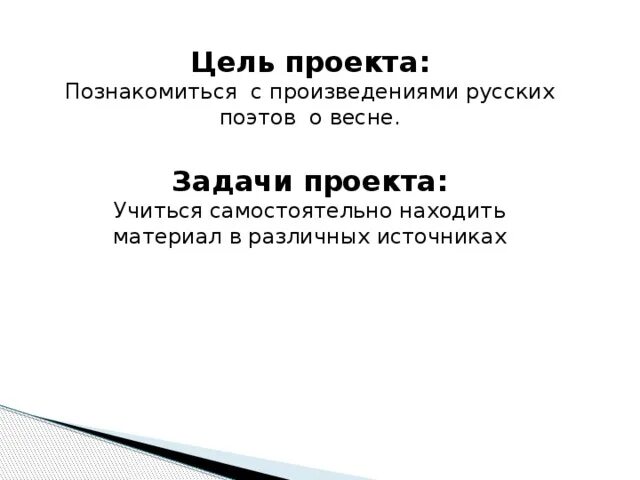 Цель проекта:
Познакомиться с произведениями русских поэтов о весне.

Задачи проекта:
Учиться самостоятельно находить материал в различных источниках